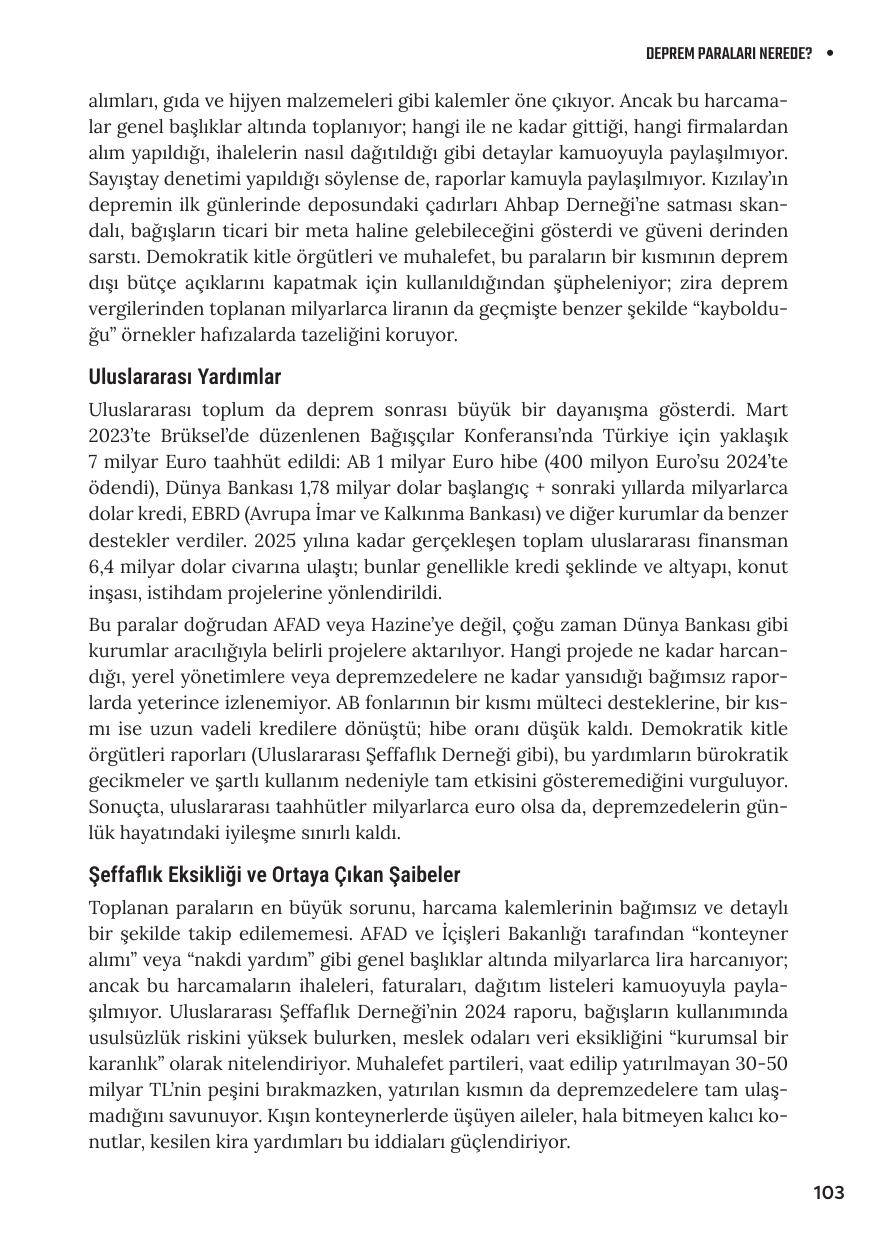 DEPREM PARALARI NEREDE? •

alımları, gıda ve hijyen malzemeleri gibi kalemler öne çıkıyor. Ancak bu harcamalar genel başlıklar altında toplanıyor; hangi ile ne kadar gittiği, hangi firmalardan alım yapıldığı, ihalelerin nasıl dağıtıldığı gibi detaylar kamuoyuyla paylaşılmıyor. Sayıştay denetimi yapıldığı söylense de, raporlar kamuyla paylaşılmıyor. Kızılay'ın depremin ilk günlerinde deposundaki çadırları Ahbap Derneği'ne satması skandalı, bağışların ticari bir meta haline gelebileceğini gösterdi ve güveni derinden sarstı. Demokratik kitle örgütleri ve muhalefet, bu paraların bir kısmının deprem dışı bütçe açıklarını kapatmak için kullanıldığından şüpheleniyor; zira deprem vergilerinden toplanan milyarlarca liranın da geçmişte benzer şekilde "kaybolduğu" örnekler hafızalarda tazeliğini koruyor.

Uluslararası Yardımlar

Uluslararası toplum da deprem sonrası büyük bir dayanışma gösterdi. Mart 2023'te Brüksel'de düzenlenen Bağışçılar Konferansı'nda Türkiye için yaklaşık 7 milyar Euro taahhüt edildi: AB 1 milyar Euro hibe (400 milyon Euro'su 2024'te ödendi), Dünya Bankası 1,78 milyar dolar başlangıç + sonraki yıllarda milyarlarca dolar kredi, EBRD (Avrupa İmar ve Kalkınma Bankası) ve diğer kurumlar da benzer destekler verdiler. 2025 yılına kadar gerçekleşen toplam uluslararası finansman 6,4 milyar dolar civarına ulaştı; bunlar genellikle kredi şeklinde ve altyapı, konut inşası, istihdam projelerine yönlendirildi.

Bu paralar doğrudan AFAD veya Hazine'ye değil, çoğu zaman Dünya Bankası gibi kurumlar aracılığıyla belirli projelere aktarılıyor. Hangi projede ne kadar harcandığı, yerel yönetimlere veya depremzedelere ne kadar yansıdığı bağımsız raporlarda yeterince izlenemiyor. AB fonlarının bir kısmı mülteci desteklerine, bir kısmı ise uzun vadeli kredilere dönüştü; hibe oranı düşük kaldı. Demokratik kitle örgütleri raporları (Uluslararası Şeffaflık Derneği gibi), bu yardımların bürokratik gecikmeler ve şartlı kullanım nedeniyle tam etkisini gösteremediğini vurguluyor. Sonuçta, uluslararası taahhütler milyarlarca euro olsa da, depremzedelerin günlük hayatındaki iyileşme sınırlı kaldı.

Şeffaflık Eksikliği ve Ortaya Çıkan Şaibeler

Toplanan paraların en büyük sorunu, harcama kalemlerinin bağımsız ve detaylı bir şekilde takip edilememesi. AFAD ve İçişleri Bakanlığı tarafından "konteyner alımı" veya "nakdi yardım" gibi genel başlıklar altında milyarlarca lira harcanıyor; ancak bu harcamaların ihaleleri, faturaları, dağıtım listeleri kamuoyuyla paylaşılmıyor. Uluslararası Şeffaflık Derneği'nin 2024 raporu, bağışların kullanımında usulsüzlük riskini yüksek bulurken, meslek odaları veri eksikliğini "kurumsal bir karanlık" olarak nitelendiriyor. Muhalefet partileri, vaat edilip yatırılmayan 30-50 milyar TL'nin peşini bırakmazken, yatırılan kısmın da depremzedelere tam ulaşmadığını savunuyor. Kışın konteynerlerde üşüyen aileler, hala bitmeyen kalıcı konutlar, kesilen kira yardımları bu iddiaları güçlendiriyor.

103